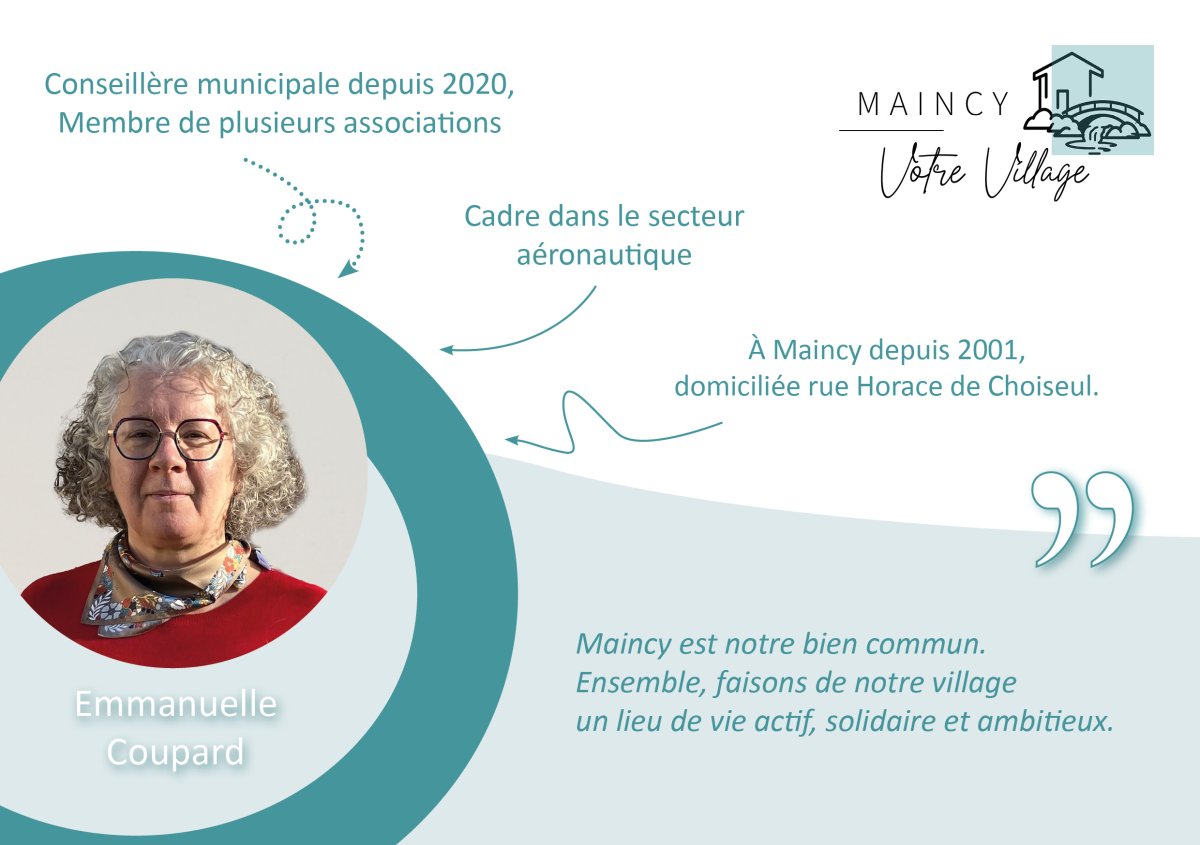 Conseillère municipale depuis 2020,
Membre de plusieurs associations

MAINCY
Votre Village

Cadre dans le secteur aéronautique

À Maincy depuis 2001,
domiciliée rue Horace de Choiseul.

Emmanuelle Coupard

Maincy est notre bien commun.
Ensemble, faisons de notre village
un lieu de vie actif, solidaire et ambitieux.